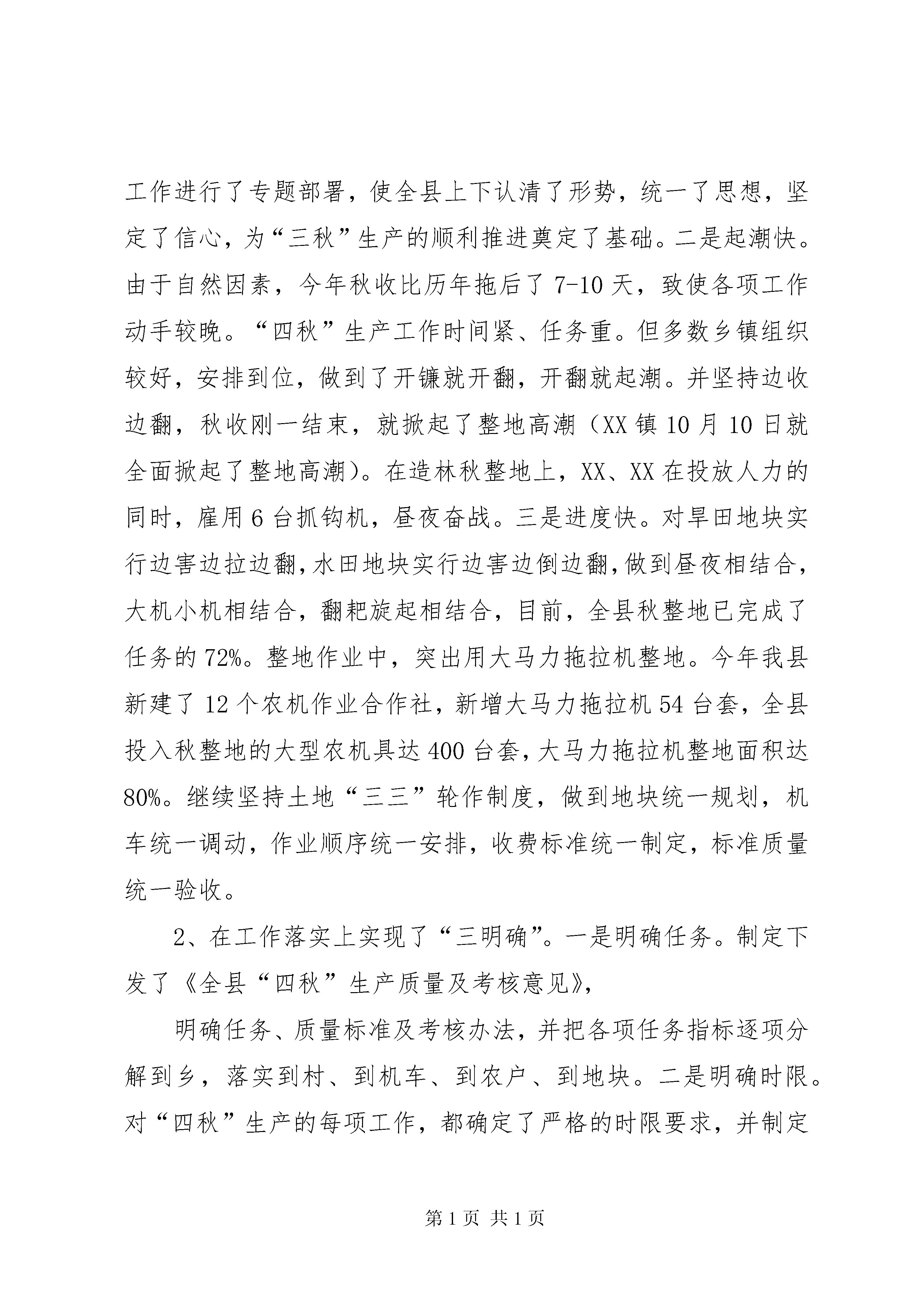 工作进行了专题部署，使全县上下认清了形势，统一了思想，坚定了信心，为“三秋”生产的顺利推进奠定了基础。二是起潮快。由于自然因素，今年秋收比历年拖后了7-10天，致使各项工作动手较晚。“四秋”生产工作时间紧、任务重。但多数乡镇组织较好，安排到位，做到了开镰就开翻，开翻就起潮。并坚持边收边翻，秋收刚一结束，就掀起了整地高潮（XX镇10月10日就全面掀起了整地高潮）。在造林秋整地上，XX、XX在投放人力的同时，雇用6台抓钩机，昼夜奋战。三是进度快。对旱田地块实行边害边拉边翻，水田地块实行边害边倒边翻，做到昼夜相结合，大机小机相结合，翻耙旋起相结合，目前，全县秋整地已完成了任务的72%。整地作业中，突出用大马力拖拉机整地。今年我县新建了12个农机作业合作社，新增大马力拖拉机54台套，全县投入秋整地的大型农机具达400台套，大马力拖拉机整地面积达80%。继续坚持土地“三三”轮作制度，做到地块统一规划，机车统一调动，作业顺序统一安排，收费标准统一制定，标准质量统一验收。

2、在工作落实上实现了“三明确”。一是明确任务。制定下发了《全县“四秋”生产质量及考核意见》，

明确任务、质量标准及考核办法，并把各项任务指标逐项分解到乡，落实到村、到机车、到农户、到地块。二是明确时限。对“四秋”生产的每项工作，都确定了严格的时限要求，并制定

第1页 共1页